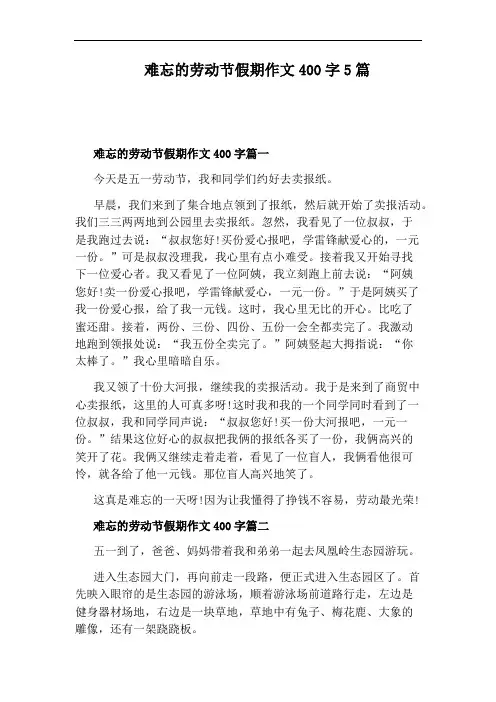 难忘的劳动节假期作文400字5篇

难忘的劳动节假期作文400字篇一

今天是五一劳动节，我和同学们约好去卖报纸。

早晨，我们来到了集合地点领到了报纸，然后就开始了卖报活动。我们三三两两地到公园里去卖报纸。忽然，我看见了一位叔叔，于是我跑过去说：“叔叔您好!买份爱心报吧，学雷锋献爱心的，一元一份。”可是叔叔没理我，我心里有点小难受。接着我又开始寻找下一位爱心者。我又看见了一位阿姨，我立刻跑上前去说：“阿姨您好!卖一份爱心报吧，学雷锋献爱心，一元一份。”于是阿姨买了我一份爱心报，给了我一元钱。这时，我心里无比的开心。比吃了蜜还甜。接着，两份、三份、四份、五份一会全都卖完了。我激动地跑到领报处说：“我五份全卖完了。”阿姨竖起大拇指说：“你太棒了。”我心里暗暗自乐。

我又领了十份大河报，继续我的卖报活动。我于是来到了商贸中心卖报纸，这里的人可真多呀!这时我和我的一个同学同时看到了一位叔叔，我和同学同声说：“叔叔您好!买一份大河报吧，一元一份。”结果这位好心的叔叔把我俩的报纸各买了一份，我俩高兴的笑开了花。我俩又继续走着走着，看见了一位盲人，我俩看他很可怜，就各给了他一元钱。那位盲人高兴地笑了。

这真是难忘的一天呀!因为让我懂得了挣钱不容易，劳动最光荣!

难忘的劳动节假期作文400字篇二

五一到了，爸爸、妈妈带着我和弟弟一起去凤凰岭生态园游玩。

进入生态园大门，再向前走一段路，便正式进入生态园区了。首先映入眼帘的是生态园的游泳场，顺着游泳场前道路行走，左边是健身器材场地，右边是一块草地，草地中有兔子、梅花鹿、大象的雕像，还有一架跷跷板。